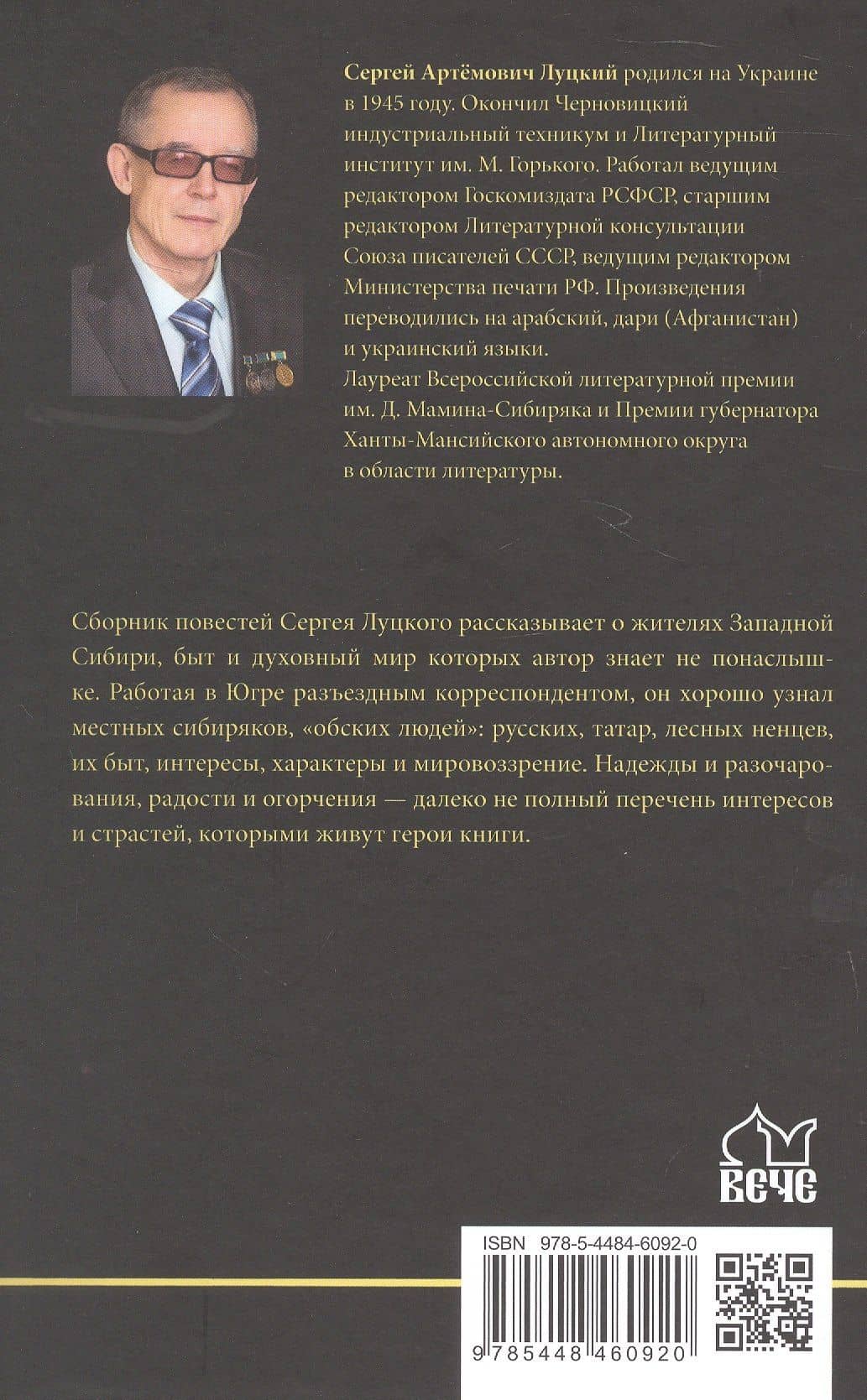 Сергей Артёмович Луцкий родился на Украине в 1945 году. Окончил Черновицкий индустриальный техникум и Литературный институт им. М. Горького. Работал ведущим редактором Госкомиздата РСФСР, старшим редактором Литературной консультации Союза писателей СССР, ведущим редактором Министерства печати РФ. Произведения переводились на арабский, дари (Афганистан) и украинский языки.
Лауреат Всероссийской литературной премии им. Д. Мамина-Сибиряка и Премии губернатора Ханты-Мансийского автономного округа в области литературы.

Сборник повестей Сергея Луцкого рассказывает о жителях Западной Сибири, быт и духовный мир которых автор знает не понаслышке. Работая в Югре разъездным корреспондентом, он хорошо узнал местных сибиряков, «обских людей»: русских, татар, лесных ненцев, их быт, интересы, характеры и мировоззрение. Надежды и разочарования, радости и огорчения — далеко не полный перечень интересов и страстей, которыми живут герои книги.

ВЕЧЕ

ISBN 978-5-4484-6092-0

9 785448 460920